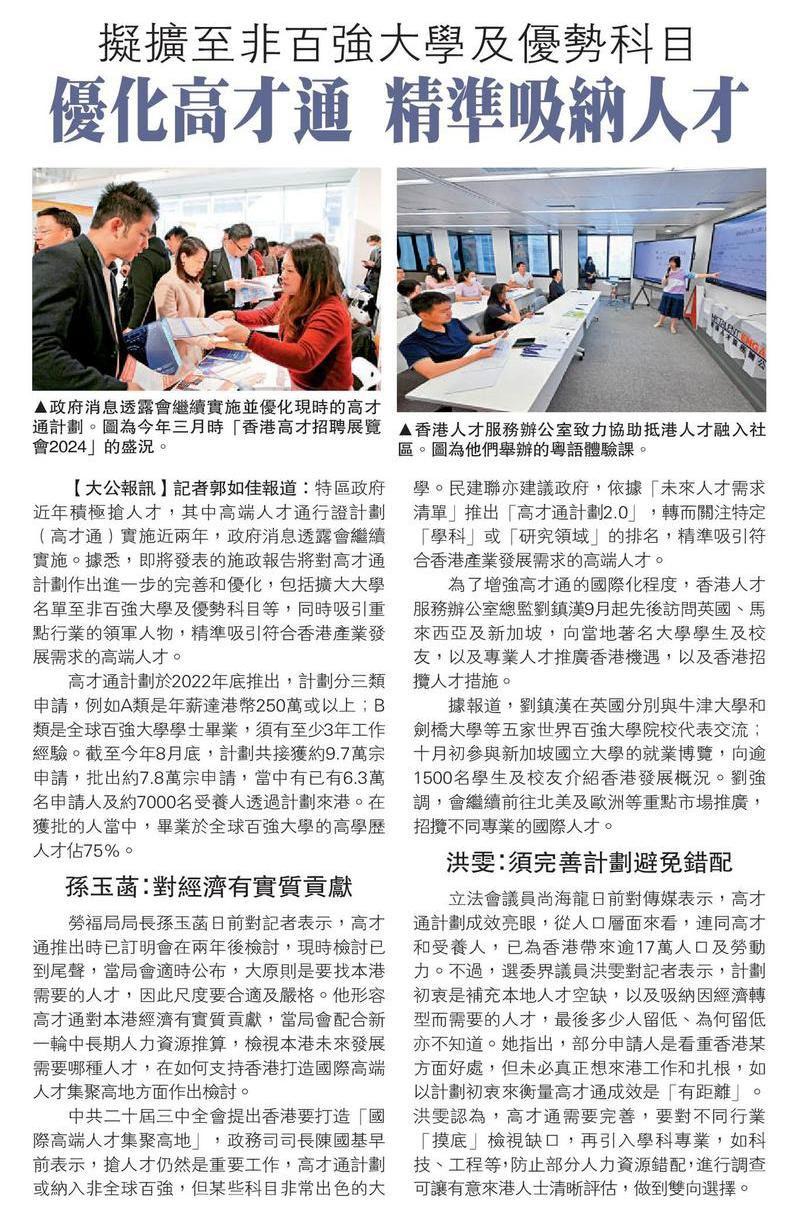 擬擴至非百強大學及優勢科目

優化高才通 精準吸納人才

▲政府消息透露會繼續實施並優化現時的高才通計劃。圖為今年三月時「香港高才招聘展覽會2024」的盛況。

▲香港人才服務辦公室致力協助抵港人才融入社區。圖為他們舉辦的粵語體驗課。

【大公報訊】記者郭如佳報道：特區政府近年積極搶人才，其中高端人才通行證計劃（高才通）實施近兩年，政府消息透露會繼續實施。據悉，即將發表的施政報告將對高才通計劃作出進一步的完善和優化，包括擴大大學名單至非百強大學及優勢科目等，同時吸引重點行業的領軍人物，精準吸引符合香港產業發展需求的高端人才。

高才通計劃於2022年底推出，計劃分三類申請，例如A類是年薪達港幣250萬或以上；B類是全球百強大學學士畢業，須有至少3年工作經驗。截至今年8月底，計劃共接獲約9.7萬宗申請，批出約7.8萬宗申請，當中有已有6.3萬名申請人及約7000名受養人透過計劃來港。在獲批的人當中，畢業於全球百強大學的高學歷人才佔75%。

孫玉菡：對經濟有實質貢獻

勞福局局長孫玉菡日前對記者表示，高才通推出時已訂明會在兩年後檢討，現時檢討已到尾聲，當局會適時公布，大原則是要找本港需要的人才，因此尺度要合適及嚴格。他形容高才通對本港經濟有實質貢獻，當局會配合新一輪中長期人力資源推算，檢視本港未來發展需要哪種人才，在如何支持香港打造國際高端人才集聚高地方面作出檢討。

中共二十屆三中全會提出香港要打造「國際高端人才集聚高地」，政務司司長陳國基早前表示，搶人才仍然是重要工作，高才通計劃或納入非全球百強，但某些科目非常出色的大學。民建聯亦建議政府，依據「未來人才需求清單」推出「高才通計劃2.0」，轉而關注特定「學科」或「研究領域」的排名，精準吸引符合香港產業發展需求的高端人才。

為了增強高才通的國際化程度，香港人才服務辦公室總監劉鎮漢9月起先後訪問英國、馬來西亞及新加坡，向當地著名大學學生及校友，以及專業人才推廣香港機遇，以及香港招攬人才措施。

據報道，劉鎮漢在英國分別與牛津大學和劍橋大學等五家世界百強大學院校代表交流；十月初參與新加坡國立大學的就業博覽，向逾1500名學生及校友介紹香港發展概況。劉強調，會繼續前往北美及歐洲等重點市場推廣，招攬不同專業的國際人才。

洪雯：須完善計劃避免錯配

立法會議員尚海龍日前對傳媒表示，高才通計劃成效亮眼，從人口層面來看，連同高才和受養人，已為香港帶來逾17萬人口及勞動力。不過，選委界議員洪雯對記者表示，計劃初衷是補充本地人才空缺，以及吸納因經濟轉型而需要的人才，最後多少人留低、為何留低亦不知道。她指出，部分申請人是看重香港某方面好處，但未必真正想來港工作和扎根，如以計劃初衷來衡量高才通成效是「有距離」。洪雯認為，高才通需要完善，要對不同行業「摸底」檢視缺口，再引入學科專業，如科技、工程等，防止部分人力資源錯配，進行調查可讓有意來港人士清晰評估，做到雙向選擇。